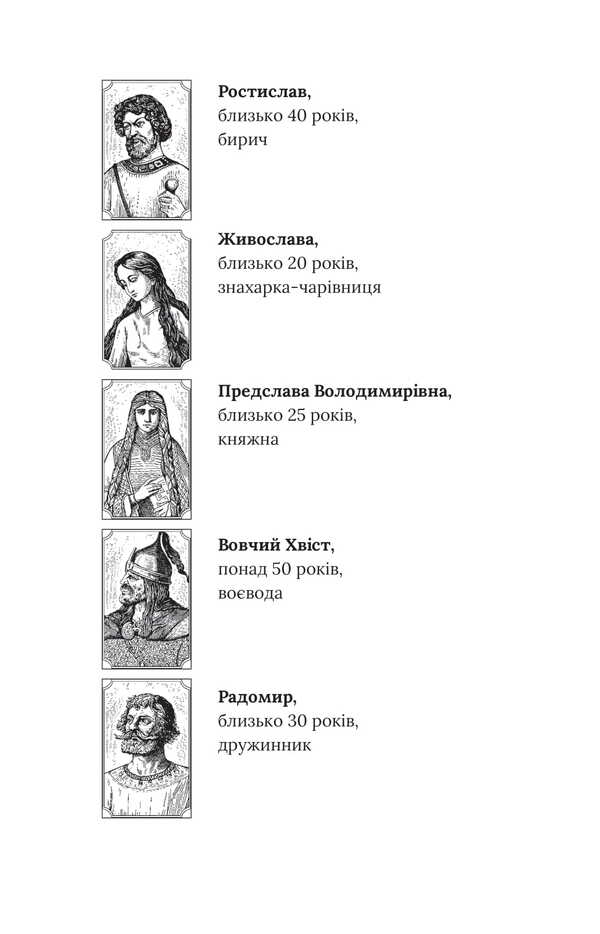 Ростислав,
близько 40 років,
бирич

Живослава,
близько 20 років,
знахарка-чарівниця

Предслава Володимирівна,
близько 25 років,
княжна

Вовчий Хвіст,
понад 50 років,
воєвода

Радомир,
близько 30 років,
дружинник